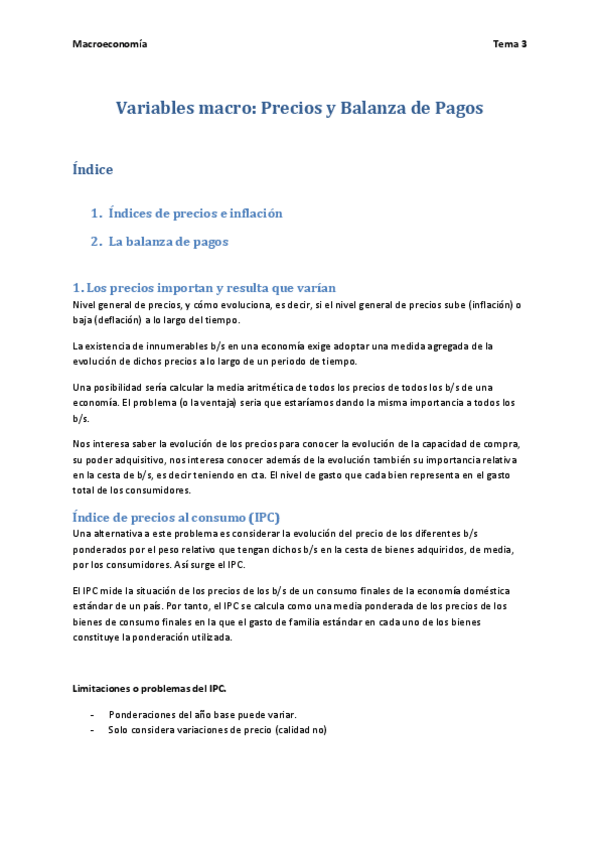 Macroeconomía                                                                                    Tema 3

Variables macro: Precios y Balanza de Pagos

Índice

1. Índices de precios e inflación

2. La balanza de pagos

1. Los precios importan y resulta que varían
Nivel general de precios, y cómo evoluciona, es decir, si el nivel general de precios sube (inflación) o baja (deflación) a lo largo del tiempo.

La existencia de innumerables b/s en una economía exige adoptar una medida agregada de la evolución de dichos precios a lo largo de un periodo de tiempo.

Una posibilidad sería calcular la media aritmética de todos los precios de todos los b/s de una economía. El problema (o la ventaja) seria que estaríamos dando la misma importancia a todos los b/s.

Nos interesa saber la evolución de los precios para conocer la evolución de la capacidad de compra, su poder adquisitivo, nos interesa conocer además de la evolución también su importancia relativa en la cesta de b/s, es decir teniendo en cta. El nivel de gasto que cada bien representa en el gasto total de los consumidores.

Índice de precios al consumo (IPC)
Una alternativa a este problema es considerar la evolución del precio de los diferentes b/s ponderados por el peso relativo que tengan dichos b/s en la cesta de bienes adquiridos, de media, por los consumidores. Así surge el IPC.

El IPC mide la situación de los precios de los b/s de un consumo finales de la economía doméstica estándar de un país. Por tanto, el IPC se calcula como una media ponderada de los precios de los bienes de consumo finales en la que el gasto de familia estándar en cada uno de los bienes constituye la ponderación utilizada.

Limitaciones o problemas del IPC.

- Ponderaciones del año base puede variar.
- Solo considera variaciones de precio (calidad no)